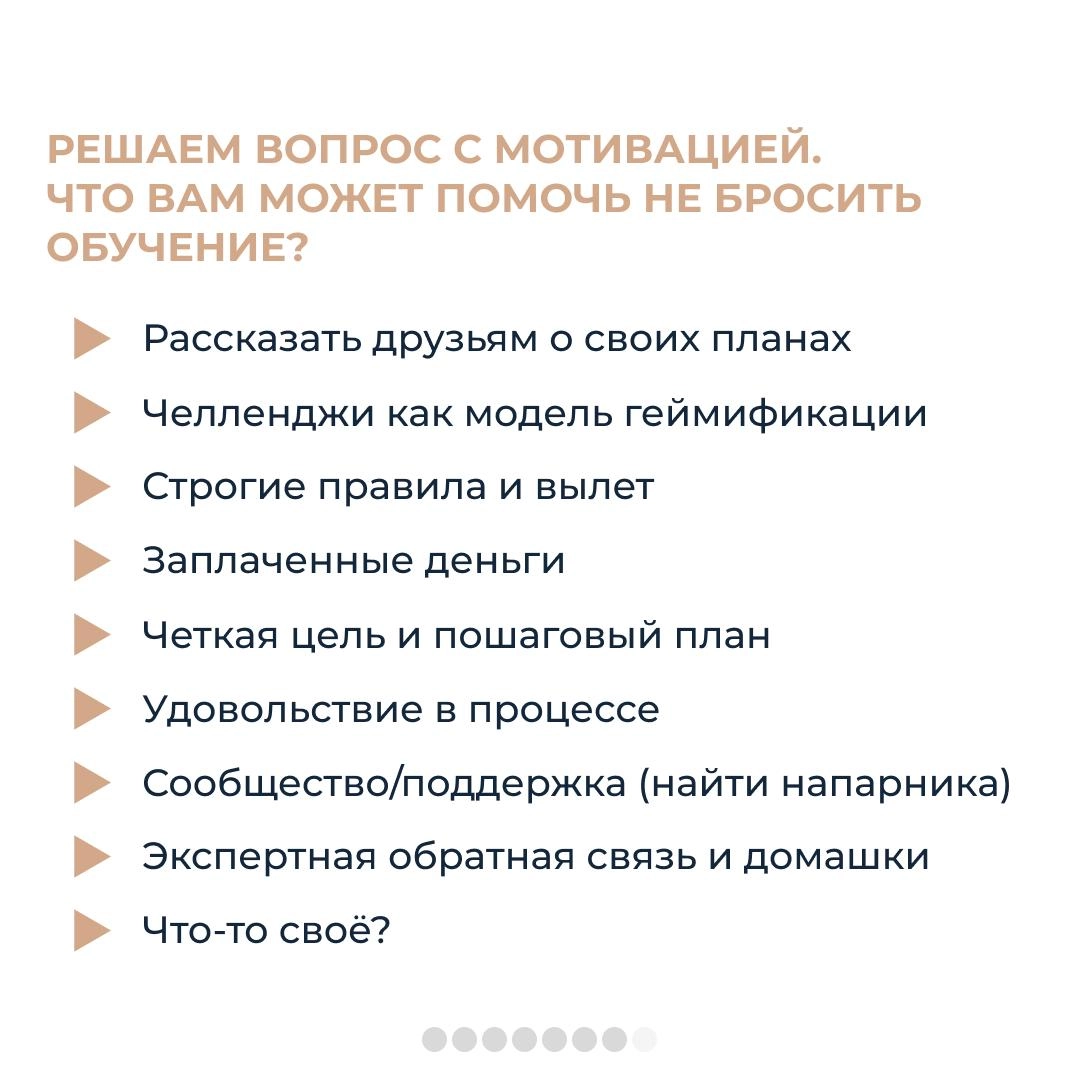 РЕШАЕМ ВОПРОС С МОТИВАЦИЕЙ. ЧТО ВАМ МОЖЕТ ПОМОЧЬ НЕ БРОСИТЬ ОБУЧЕНИЕ?

Рассказать друзьям о своих планах

Челленджи как модель геймификации

Строгие правила и вылет

Заплаченные деньги

Четкая цель и пошаговый план

Удовольствие в процессе

Сообщество/поддержка (найти напарника)

Экспертная обратная связь и домашки

Что-то своё?